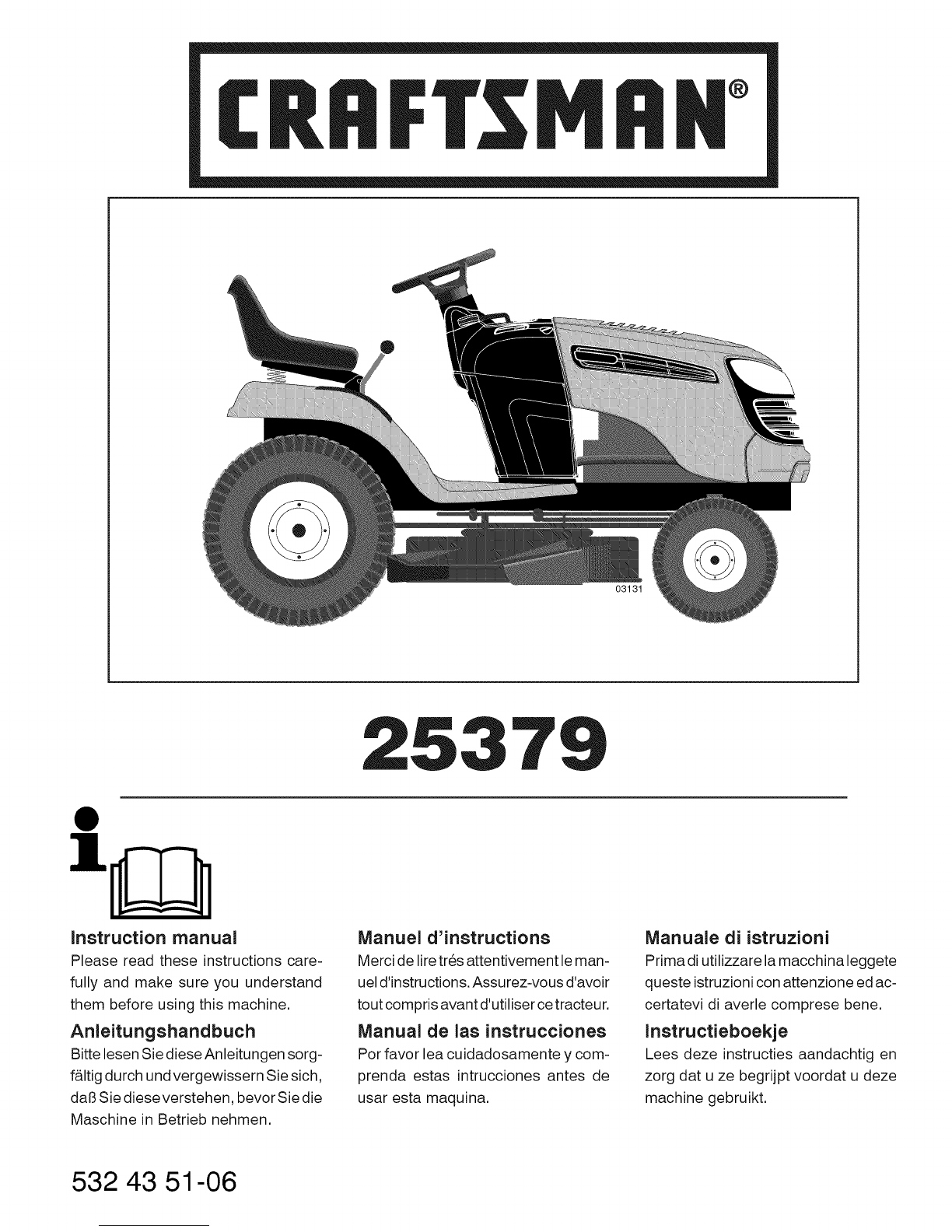 CRAFTSMAN®

03131

25379

Instruction manual
Please read these instructions carefully and make sure you understand them before using this machine.

Anleitungshandbuch
Bitte lesen Sie diese Anleitungen sorgfältig durch und vergewissern Sie sich, daß Sie diese verstehen, bevor Sie die Maschine in Betrieb nehmen.

Manuel d'instructions
Merci de lire trés attentivement le manuel d'instructions. Assurez-vous d'avoir tout compris avant d'utiliser ce tracteur.

Manual de las instrucciones
Por favor lea cuidadosamente y comprenda estas intrucciones antes de usar esta maquina.

Manuale di istruzioni
Prima di utilizzare la macchina leggete queste istruzioni con attenzione ed accertatevi di averle comprese bene.

Instructieboekje
Lees deze instructies aandachtig en zorg dat u ze begrijpt voordat u deze machine gebruikt.

532 43 51-06